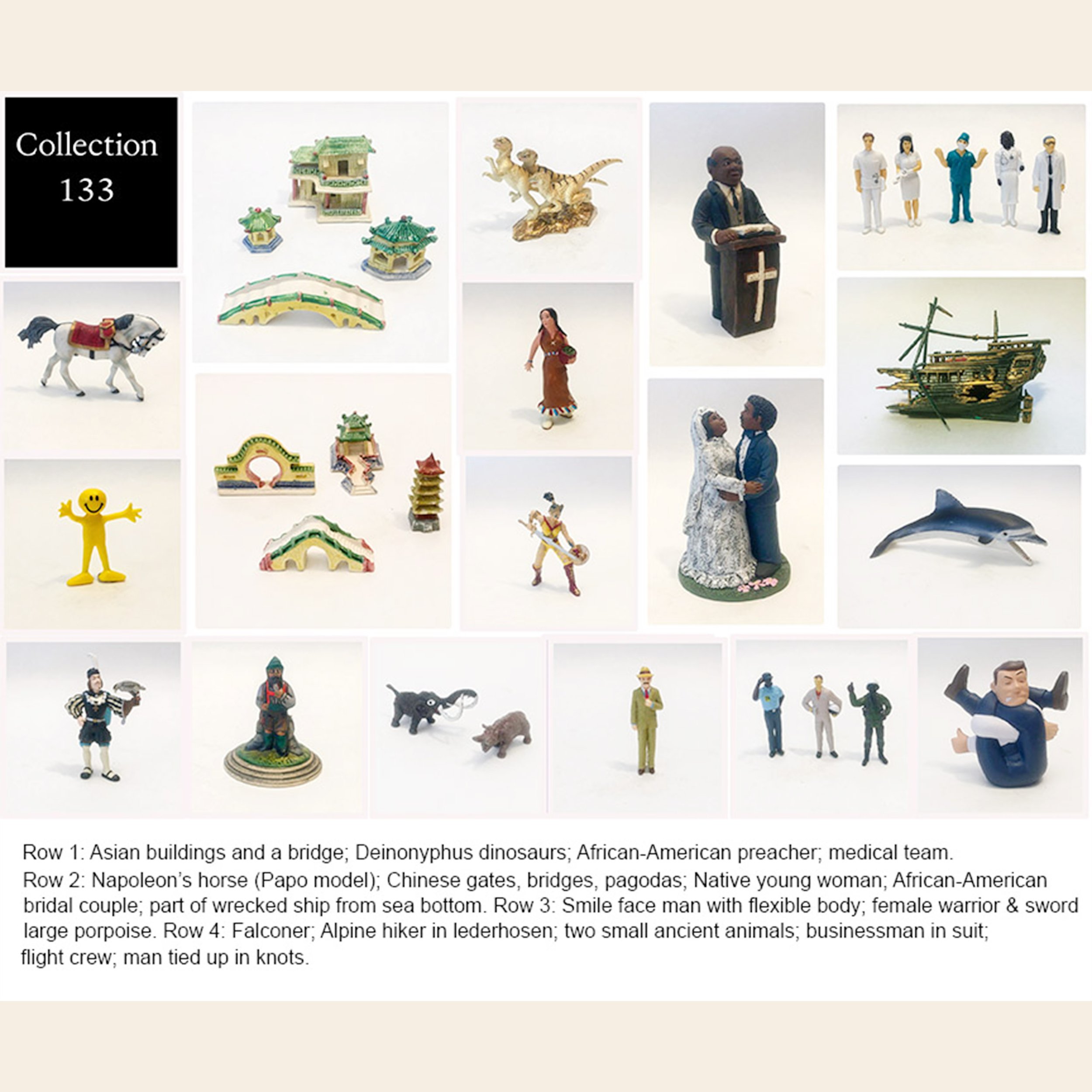 Collection 133

Row 1: Asian buildings and a bridge; Deinonyphus dinosaurs; African-American preacher; medical team.
Row 2: Napoleon's horse (Papo model); Chinese gates, bridges, pagodas; Native young woman; African-American bridal couple; part of wrecked ship from sea bottom. Row 3: Smile face man with flexible body; female warrior & sword large porpoise. Row 4: Falconer; Alpine hiker in lederhosen; two small ancient animals; businessman in suit; flight crew; man tied up in knots.